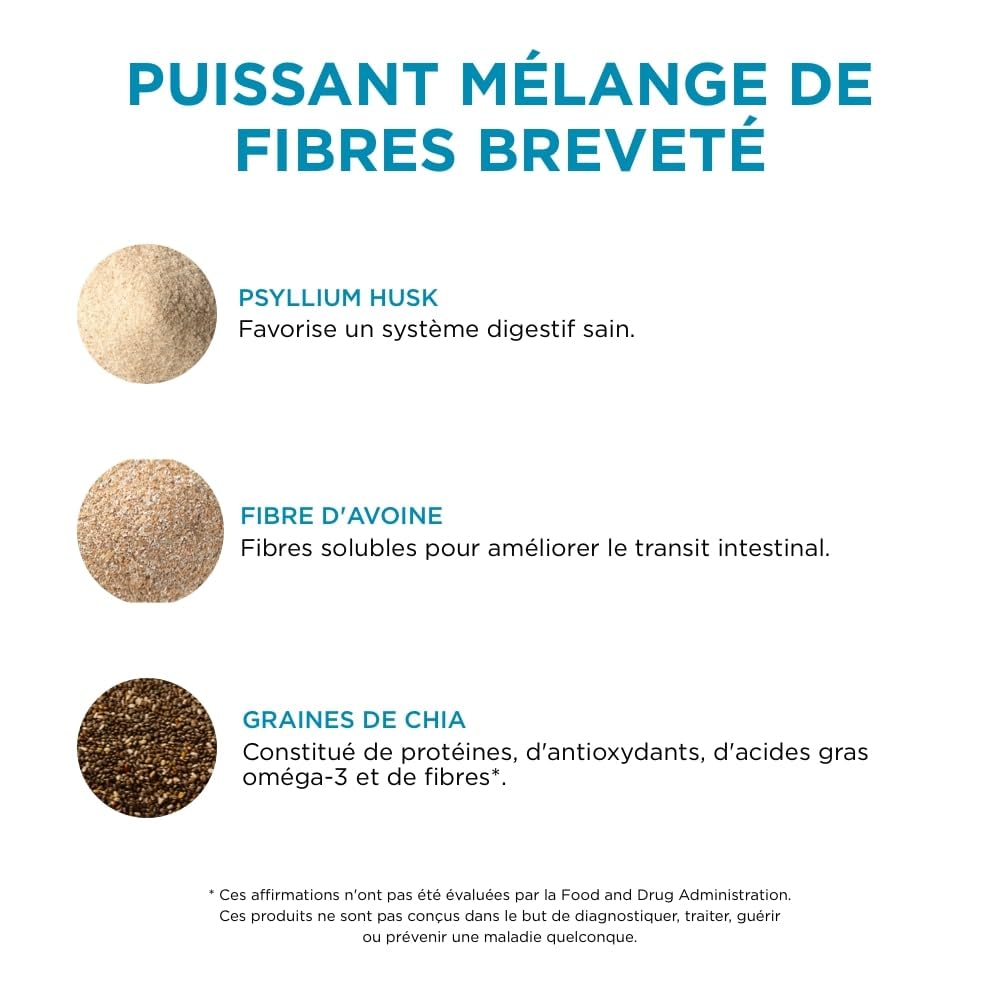 PUISSANT MÉLANGE DE FIBRES BREVETÉ

PSYLLIUM HUSK
Favorise un système digestif sain.

FIBRE D'AVOINE
Fibres solubles pour améliorer le transit intestinal.

GRAINES DE CHIA
Constitué de protéines, d'antioxydants, d'acides gras oméga-3 et de fibres*.

* Ces affirmations n'ont pas été évaluées par la Food and Drug Administration. Ces produits ne sont pas conçus dans le but de diagnostiquer, traiter, guérir ou prévenir une maladie quelconque.